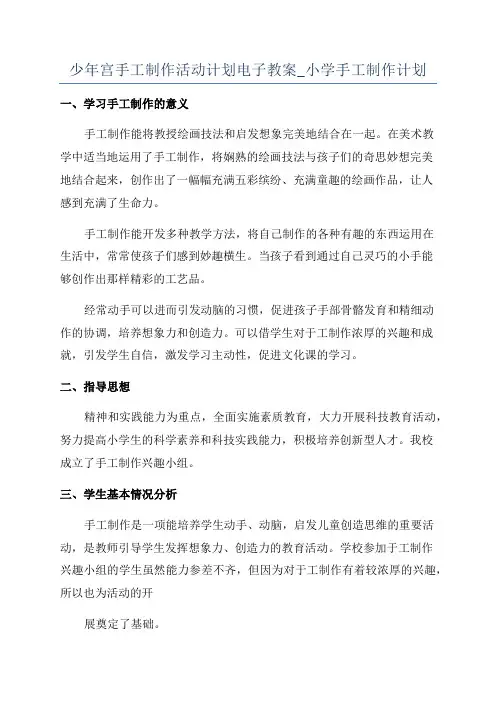 少年宫手工制作活动计划电子教案_小学手工制作计划

一、学习手工制作的意义

手工制作能将教授绘画技法和启发想象完美地结合在一起。在美术教学中适当地运用了手工制作，将娴熟的绘画技法与孩子们的奇思妙想完美地结合起来，创作出了一幅幅充满五彩缤纷、充满童趣的绘画作品，让人感到充满了生命力。

手工制作能开发多种教学方法，将自己制作的各种有趣的东西运用在生活中，常常使孩子们感到妙趣横生。当孩子看到通过自己灵巧的小手能够创作出那样精彩的工艺品。

经常动手可以进而引发动脑的习惯，促进孩子手部骨骼发育和精细动作的协调，培养想象力和创造力。可以借学生对于工制作浓厚的兴趣和成就，引发学生自信，激发学习主动性，促进文化课的学习。

二、指导思想

精神和实践能力为重点，全面实施素质教育，大力开展科技教育活动，努力提高小学生的科学素养和科技实践能力，积极培养创新型人才。我校成立了手工制作兴趣小组。

三、学生基本情况分析

手工制作是一项能培养学生动手、动脑，启发儿童创造思维的重要活动，是教师引导学生发挥想象力、创造力的教育活动。学校参加于工制作兴趣小组的学生虽然能力参差不齐，但因为对于工制作有着较浓厚的兴趣，所以也为活动的开

展奠定了基础。